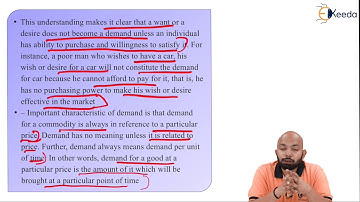 Ekeeda

• This understanding makes it clear that a want or a desire does not become a demand unless an individual has ability to purchase and willingness to satisfy it. For instance, a poor man who wishes to have a car, his wish or desire for a car will not constitute the demand for car because he cannot afford to pay for it, that is, he has no purchasing power to make his wish or desire effective in the market

• – Important characteristic of demand is that demand for a commodity is always in reference to a particular price. Demand has no meaning unless it is related to price. Further, demand always means demand per unit of time. In other words, demand for a good at a particular price is the amount of it which will be brought at a particular point of time